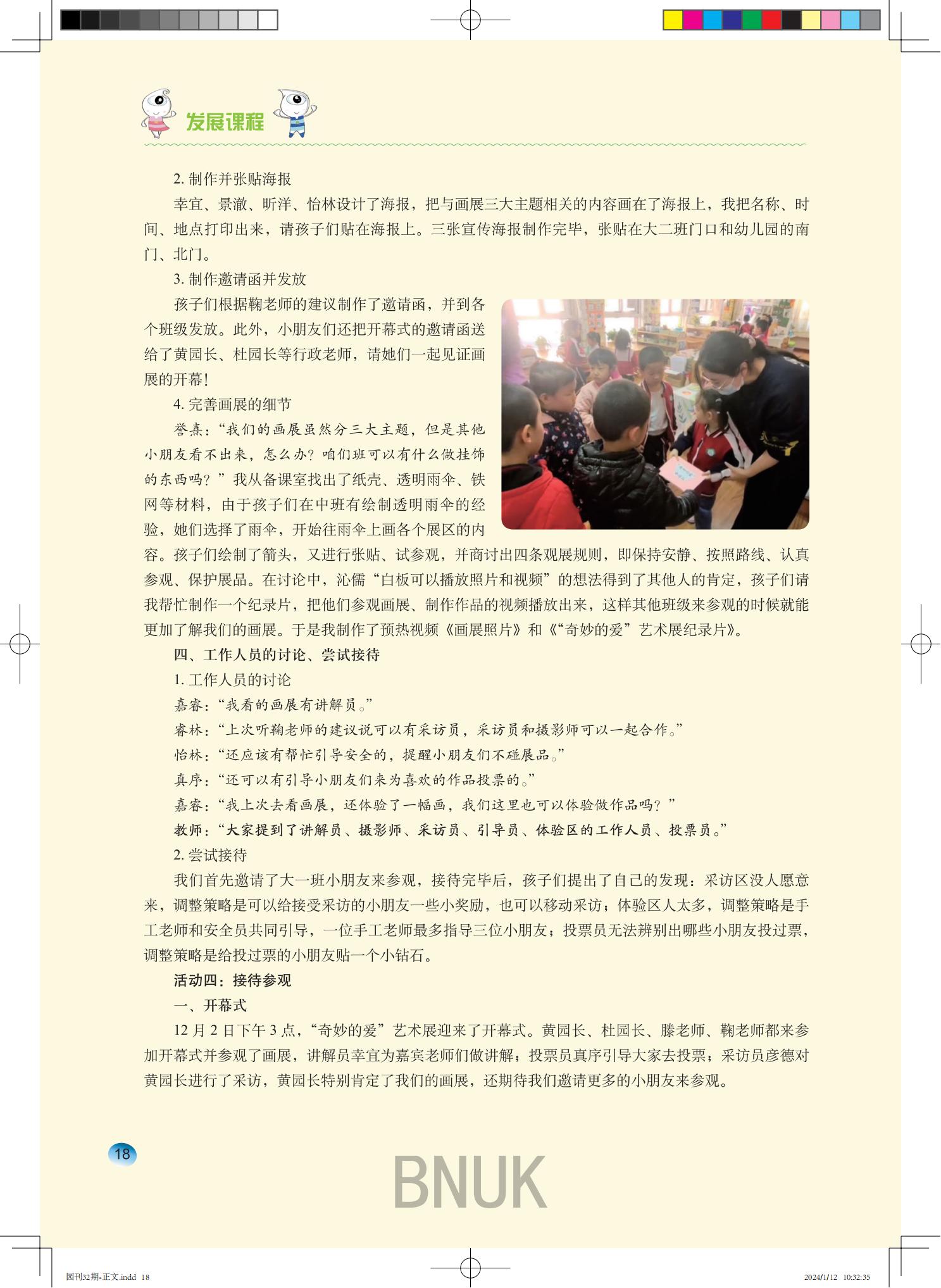 发展课程

2. 制作并张贴海报

幸宜、景澈、昕洋、怡林设计了海报，把与画展三大主题相关的内容画在了海报上，我把名称、时间、地点打印出来，请孩子们贴在海报上。三张宣传海报制作完毕，张贴在大二班门口和幼儿园的南门、北门。

3. 制作邀请函并发放

孩子们根据鞠老师的建议制作了邀请函，并到各个班级发放。此外，小朋友们还把开幕式的邀请函送给了黄园长、杜园长等行政老师，请她们一起见证画展的开幕！

4. 完善画展的细节

誉熹：“我们的画展虽然分三大主题，但是其他小朋友看不出来，怎么办？咱们班可以有什么做挂饰的东西吗？”我从备课室找出了纸壳、透明雨伞、铁网等材料，由于孩子们在中班有绘制透明雨伞的经验，她们选择了雨伞，开始往雨伞上画各个展区的内容。孩子们绘制了箭头，又进行张贴、试参观，并商讨出四条观展规则，即保持安静、按照路线、认真参观、保护展品。在讨论中，沁儒“白板可以播放照片和视频”的想法得到了其他人的肯定，孩子们请我帮忙制作一个纪录片，把他们参观画展、制作作品的视频播放出来，这样其他班级来参观的时候就能更加了解我们的画展。于是我制作了预热视频《画展照片》和《“奇妙的爱”艺术展纪录片》。

四、工作人员的讨论、尝试接待

1. 工作人员的讨论

嘉睿：“我看的画展有讲解员。”

睿林：“上次听鞠老师的建议说可以有采访员，采访员和摄影师可以一起合作。”

怡林：“还应该有帮忙引导安全的，提醒小朋友们不碰展品。”

真序：“还可以有引导小朋友们来为喜欢的作品投票的。”

嘉睿：“我上次去看画展，还体验了一幅画，我们这里也可以体验做作品吗？”

教师：“大家提到了讲解员、摄影师、采访员、引导员、体验区的工作人员、投票员。”

2. 尝试接待

我们首先邀请了大一班小朋友来参观，接待完毕后，孩子们提出了自己的发现：采访区没人愿意来，调整策略是可以给接受采访的小朋友一些小奖励，也可以移动采访；体验区人太多，调整策略是手工老师和安全员共同引导，一位手工老师最多指导三位小朋友；投票员无法辨别出哪些小朋友投过票，调整策略是给投过票的小朋友贴一个小钻石。

活动四：接待参观

一、开幕式

12 月 2 日下午 3 点，“奇妙的爱”艺术展迎来了开幕式。黄园长、杜园长、滕老师、鞠老师都来参加开幕式并参观了画展，讲解员幸宜为嘉宾老师们做讲解；投票员真序引导大家去投票；采访员彦德对黄园长进行了采访，黄园长特别肯定了我们的画展，还期待我们邀请更多的小朋友来参观。

18

BNUK

园刊32期-正文.indd 18

2024/1/12 10:32:35